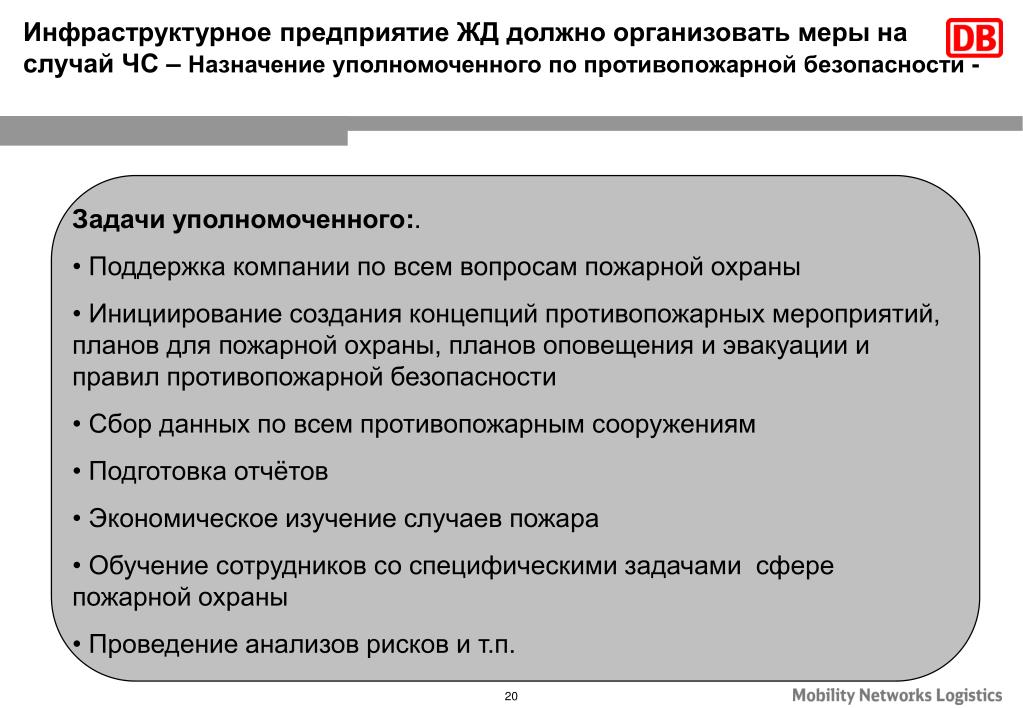 Инфраструктурное предприятие ЖД должно организовать меры на случай ЧС – Назначение уполномоченного по противопожарной безопасности -

DB

Задачи уполномоченного:.

• Поддержка компании по всем вопросам пожарной охраны

• Инициирование создания концепций противопожарных мероприятий, планов для пожарной охраны, планов оповещения и эвакуации и правил противопожарной безопасности

• Сбор данных по всем противопожарным сооружениям

• Подготовка отчётов

• Экономическое изучение случаев пожара

• Обучение сотрудников со специфическими задачами сфере пожарной охраны

• Проведение анализов рисков и т.п.

20

Mobility Networks Logistics